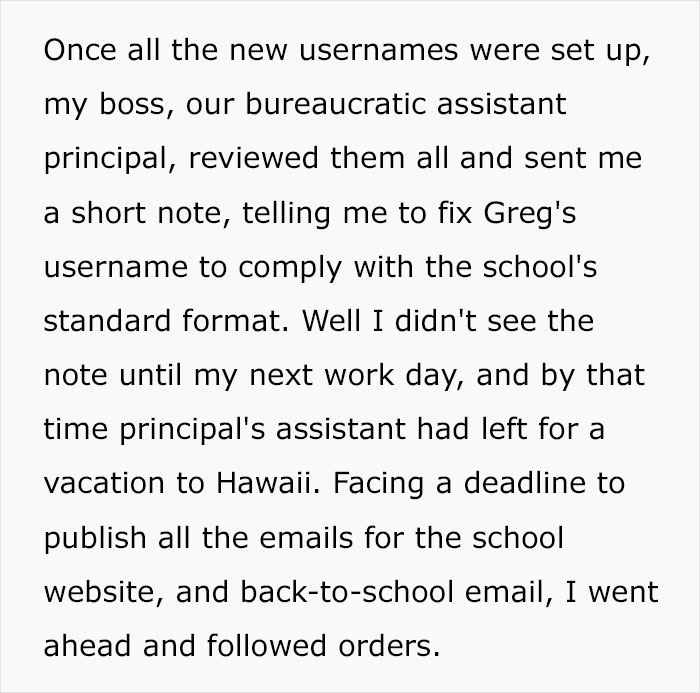 Once all the new usernames were set up, my boss, our bureaucratic assistant principal, reviewed them all and sent me a short note, telling me to fix Greg's username to comply with the school's standard format. Well I didn't see the note until my next work day, and by that time principal's assistant had left for a vacation to Hawaii. Facing a deadline to publish all the emails for the school website, and back-to-school email, I went ahead and followed orders.